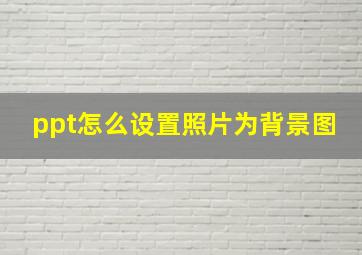 ppt怎么设置照片为背景图